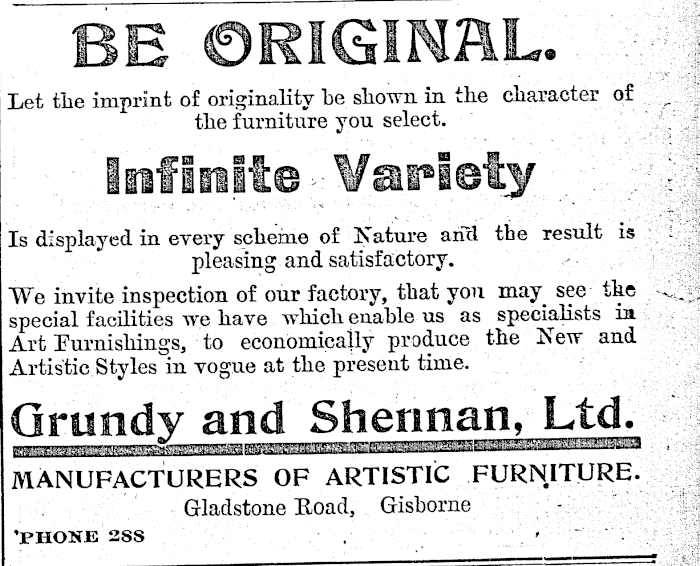 BE ORIGINAL.

Let the imprint of originality be shown in the character of the furniture you select.

Infinite Variety

Is displayed in every scheme of Nature and the result is pleasing and satisfactory.

We invite inspection of our factory, that you may see the special facilities we have which enable us as specialists in Art Furnishings, to economically produce the New and Artistic Styles in vogue at the present time.

Grundy and Shennan, Ltd.

MANUFACTURERS OF ARTISTIC FURNITURE.

Gladstone Road, Gisborne

'PHONE 288